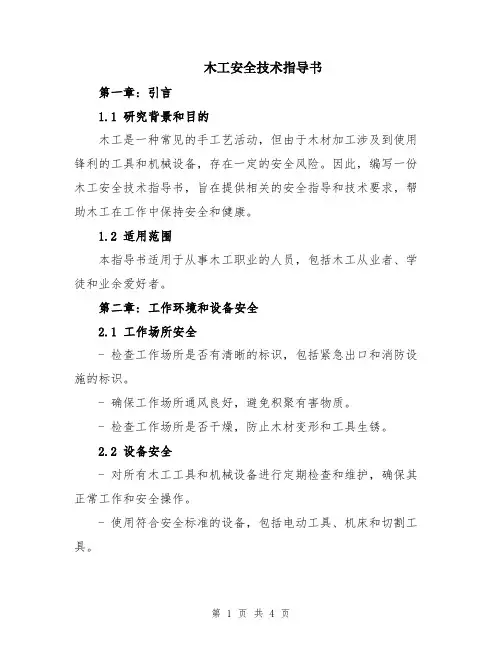 木工安全技术指导书

第一章：引言

1.1 研究背景和目的

木工是一种常见的手工艺活动，但由于木材加工涉及到使用锋利的工具和机械设备，存在一定的安全风险。因此，编写一份木工安全技术指导书，旨在提供相关的安全指导和技术要求，帮助木工在工作中保持安全和健康。

1.2 适用范围

本指导书适用于从事木工职业的人员，包括木工从业者、学徒和业余爱好者。

第二章：工作环境和设备安全

2.1 工作场所安全

- 检查工作场所是否有清晰的标识，包括紧急出口和消防设施的标识。

- 确保工作场所通风良好，避免积聚有害物质。

- 检查工作场所是否干燥，防止木材变形和工具生锈。

2.2 设备安全

- 对所有木工工具和机械设备进行定期检查和维护，确保其正常工作和安全操作。

- 使用符合安全标准的设备，包括电动工具、机床和切割工具。

第 1 页 共 4 页